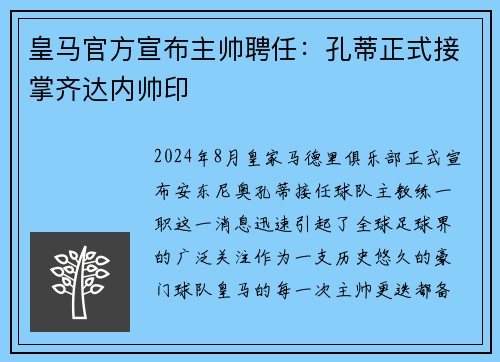 皇马官方宣布主帅聘任：孔蒂正式接掌齐达内帅印

2024年8月皇家马德里俱乐部正式宣布安东尼奥孔蒂接任球队主教练一职这一消息迅速引起了全球足球界的广泛关注作为一支历史悠久的豪门球队皇马的每一次主帅更迭都备